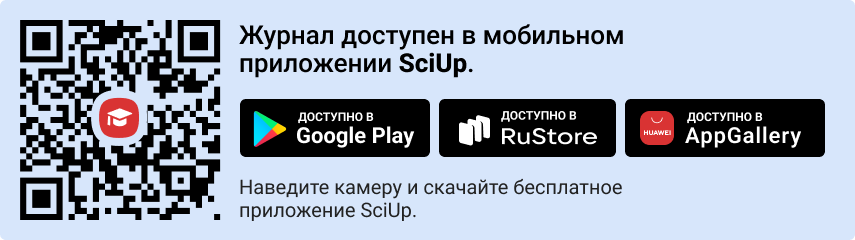 Журнал доступен в мобильном приложении SciUp.

ДОСТУПНО В
Google Play

ДОСТУПНО В
RuStore

HUAWEI
ДОСТУПНО В
AppGallery

Наведите камеру и скачайте бесплатное приложение SciUp.